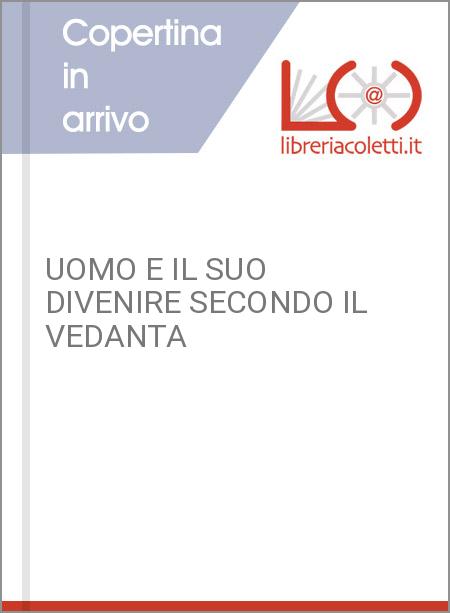 Copertina in arrivo

@

libreriacoletti.it

UOMO E IL SUO DIVENIRE SECONDO IL VEDANTA